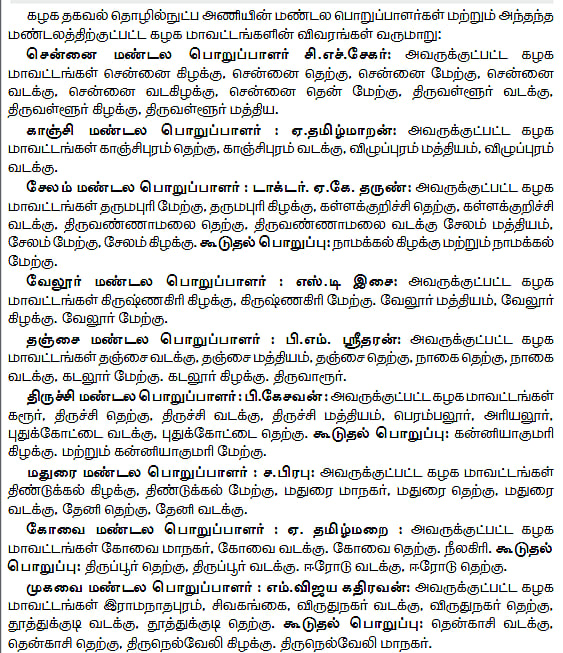 கழக தகவல் தொழில்நுட்ப அணியின் மண்டல பொறுப்பாளர்கள் மற்றும் அந்தந்த மண்டலத்திற்குட்பட்ட கழக மாவட்டங்களின் விவரங்கள் வருமாறு:

சென்னை மண்டல பொறுப்பாளர் சி.எச்.சேகர்: அவருக்குட்பட்ட கழக மாவட்டங்கள் சென்னை கிழக்கு, சென்னை தெற்கு, சென்னை மேற்கு, சென்னை வடக்கு, சென்னை வடகிழக்கு, சென்னை தென் மேற்கு, திருவள்ளூர் வடக்கு, திருவள்ளூர் கிழக்கு, திருவள்ளூர் மத்திய.

காஞ்சி மண்டல பொறுப்பாளர் : ஏ.தமிழ்மாறன்: அவருக்குட்பட்ட கழக மாவட்டங்கள் காஞ்சிபுரம் தெற்கு, காஞ்சிபுரம் வடக்கு, விழுப்புரம் மத்தியம், விழுப்புரம் வடக்கு.

சேலம் மண்டல பொறுப்பாளர் : டாக்டர். ஏ.கே. தருண்: அவருக்குட்பட்ட கழக மாவட்டங்கள் தருமபுரி மேற்கு, தருமபுரி கிழக்கு, கள்ளக்குறிச்சி தெற்கு, கள்ளக்குறிச்சி வடக்கு, திருவண்ணாமலை தெற்கு, திருவண்ணாமலை வடக்கு சேலம் மத்தியம், சேலம் மேற்கு, சேலம் கிழக்கு. கூடுதல் பொறுப்பு: நாமக்கல் கிழக்கு மற்றும் நாமக்கல் மேற்கு.

வேலூர் மண்டல பொறுப்பாளர் : எஸ்.டி இசை: அவருக்குட்பட்ட கழக மாவட்டங்கள் கிருஷ்ணகிரி கிழக்கு, கிருஷ்ணகிரி மேற்கு. வேலூர் மத்தியம், வேலூர் கிழக்கு. வேலூர் மேற்கு.

தஞ்சை மண்டல பொறுப்பாளர் : பி.எம். ஸ்ரீதரன்: அவருக்குட்பட்ட கழக மாவட்டங்கள் தஞ்சை வடக்கு, தஞ்சை மத்தியம், தஞ்சை தெற்கு, நாகை தெற்கு, நாகை வடக்கு, கடலூர் மேற்கு. கடலூர் கிழக்கு. திருவாரூர்.

திருச்சி மண்டல பொறுப்பாளர் : பி.கேசவன்: அவருக்குட்பட்ட கழக மாவட்டங்கள் கரூர், திருச்சி தெற்கு, திருச்சி வடக்கு, திருச்சி மத்தியம், பெரம்பலூர், அரியலூர், புதுக்கோட்டை வடக்கு, புதுக்கோட்டை தெற்கு. கூடுதல் பொறுப்பு: கன்னியாகுமரி கிழக்கு. மற்றும் கன்னியாகுமரி மேற்கு.

மதுரை மண்டல பொறுப்பாளர் : ச.பிரபு: அவருக்குட்பட்ட கழக மாவட்டங்கள் திண்டுக்கல் கிழக்கு, திண்டுக்கல் மேற்கு, மதுரை மாநகர், மதுரை தெற்கு, மதுரை வடக்கு, தேனி தெற்கு, தேனி வடக்கு.

கோவை மண்டல பொறுப்பாளர் : ஏ. தமிழ்மறை : அவருக்குட்பட்ட கழக மாவட்டங்கள் கோவை மாநகர், கோவை வடக்கு. கோவை தெற்கு. நீலகிரி. கூடுதல் பொறுப்பு: திருப்பூர் தெற்கு, திருப்பூர் வடக்கு. ஈரோடு வடக்கு, ஈரோடு தெற்கு.

முகவை மண்டல பொறுப்பாளர் : எம்.விஜய கதிரவன்: அவருக்குட்பட்ட கழக மாவட்டங்கள் இராமநாதபுரம், சிவகங்கை, விருதுநகர் வடக்கு, விருதுநகர் தெற்கு, தூத்துக்குடி வடக்கு, தூத்துக்குடி தெற்கு. கூடுதல் பொறுப்பு: தென்காசி வடக்கு, தென்காசி தெற்கு, திருநெல்வேலி கிழக்கு. திருநெல்வேலி மாநகர்.